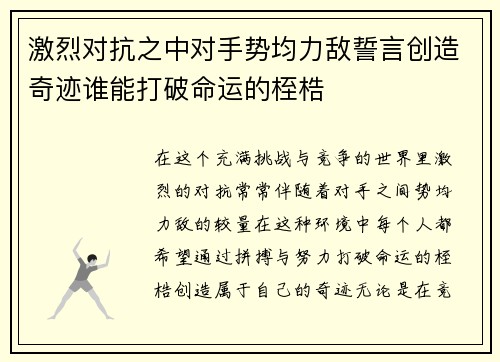 激烈对抗之中对手势均力敌誓言创造奇迹谁能打破命运的桎梏

在这个充满挑战与竞争的世界里激烈的对抗常常伴随着对手之间势均力敌的较量在这种环境中每个人都希望通过拼搏与努力打破命运的桎梏创造属于自己的奇迹无论是在竞